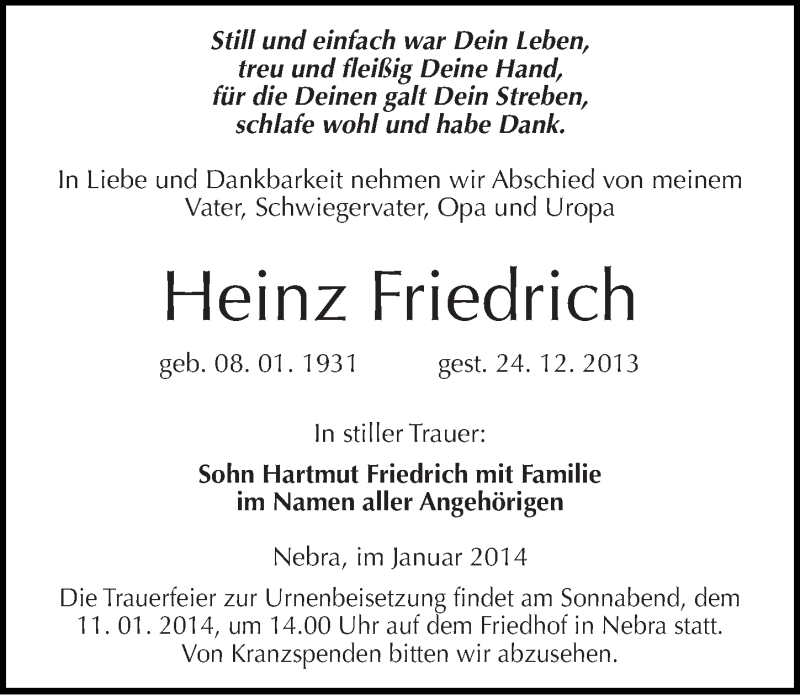 Still und einfach war Dein Leben,
treu und fleißig Deine Hand,
für die Deinen galt Dein Streben,
schlafe wohl und habe Dank.

In Liebe und Dankbarkeit nehmen wir Abschied von meinem Vater, Schwiegervater, Opa und Uropa

Heinz Friedrich

geb. 08. 01. 1931 gest. 24. 12. 2013

In stiller Trauer:

Sohn Hartmut Friedrich mit Familie
im Namen aller Angehörigen

Nebra, im Januar 2014

Die Trauerfeier zur Urnenbeisetzung findet am Sonnabend, dem 11. 01. 2014, um 14.00 Uhr auf dem Friedhof in Nebra statt. Von Kranzspenden bitten wir abzusehen.